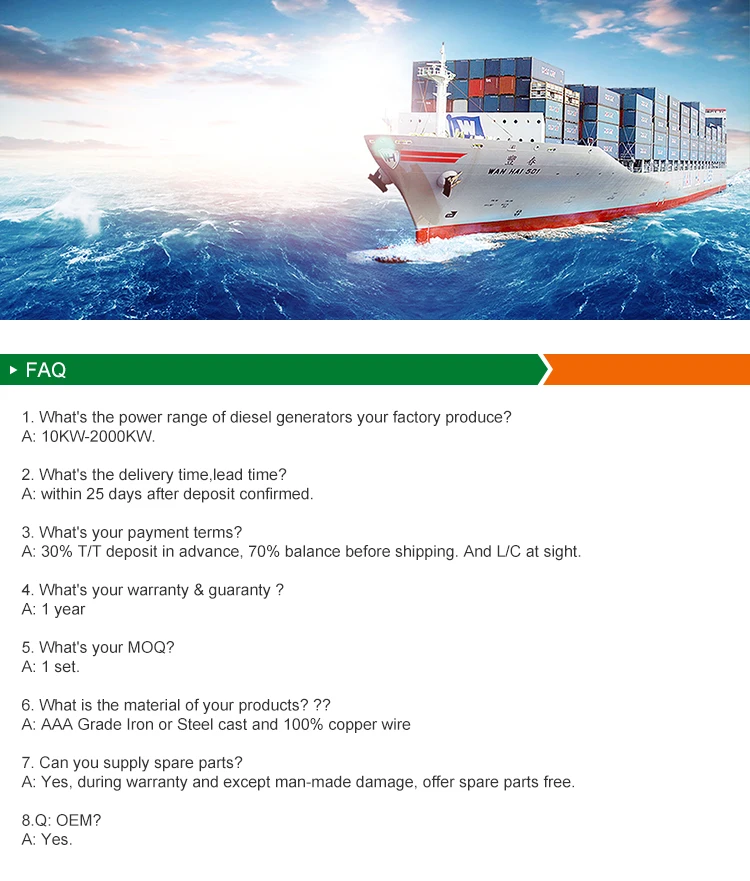 WAN HAI 301

FAQ

1. What's the power range of diesel generators your factory produce?
A: 10KW-2000KW.

2. What's the delivery time,lead time?
A: within 25 days after deposit confirmed.

3. What's your payment terms?
A: 30% T/T deposit in advance, 70% balance before shipping. And L/C at sight.

4. What's your warranty & guaranty ?
A: 1 year

5. What's your MOQ?
A: 1 set.

6. What is the material of your products? ??
A: AAA Grade Iron or Steel cast and 100% copper wire

7. Can you supply spare parts?
A: Yes, during warranty and except man-made damage, offer spare parts free.

8.Q: OEM?
A: Yes.